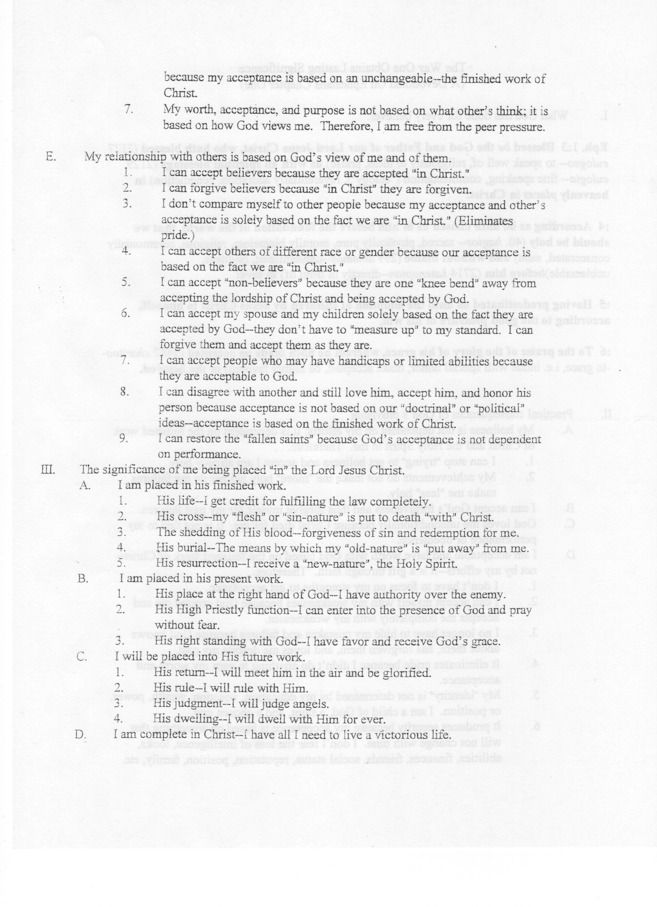 because my acceptance is based on an unchangeable--the finished work of Christ.

7. My worth, acceptance, and purpose is not based on what other's think; it is based on how God views me. Therefore, I am free from the peer pressure.

E. My relationship with others is based on God's view of me and of them.
1. I can accept believers because they are accepted "in Christ."
2. I can forgive believers because "in Christ" they are forgiven.
3. I don't compare myself to other people because my acceptance and other's acceptance is solely based on the fact we are "in Christ." (Eliminates pride.)
4. I can accept others of different race or gender because our acceptance is based on the fact we are "in Christ."
5. I can accept "non-believers" because they are one "knee bend" away from accepting the lordship of Christ and being accepted by God.
6. I can accept my spouse and my children solely based on the fact they are accepted by God--they don't have to "measure up" to my standard. I can forgive them and accept them as they are.
7. I can accept people who may have handicaps or limited abilities because they are acceptable to God.
8. I can disagree with another and still love him, accept him, and honor his person because acceptance is not based on our "doctrinal" or "political" ideas--acceptance is based on the finished work of Christ.
9. I can restore the "fallen saints" because God's acceptance is not dependent on performance.

III. The significance of me being placed "in" the Lord Jesus Christ.
A. I am placed in his finished work.
1. His life--I get credit for fulfilling the law completely.
2. His cross--my "flesh" or "sin-nature" is put to death "with" Christ.
3. The shedding of His blood--forgiveness of sin and redemption for me.
4. His burial--The means by which my "old-nature" is "put away" from me.
5. His resurrection--I receive a "new-nature", the Holy Spirit.
B. I am placed in his present work.
1. His place at the right hand of God--I have authority over the enemy.
2. His High Priestly function--I can enter into the presence of God and pray without fear.
3. His right standing with God--I have favor and receive God's grace.
C. I will be placed into His future work.
1. His return--I will meet him in the air and be glorified.
2. His rule--I will rule with Him.
3. His judgment--I will judge angels.
4. His dwelling--I will dwell with Him for ever.
D. I am complete in Christ--I have all I need to live a victorious life.